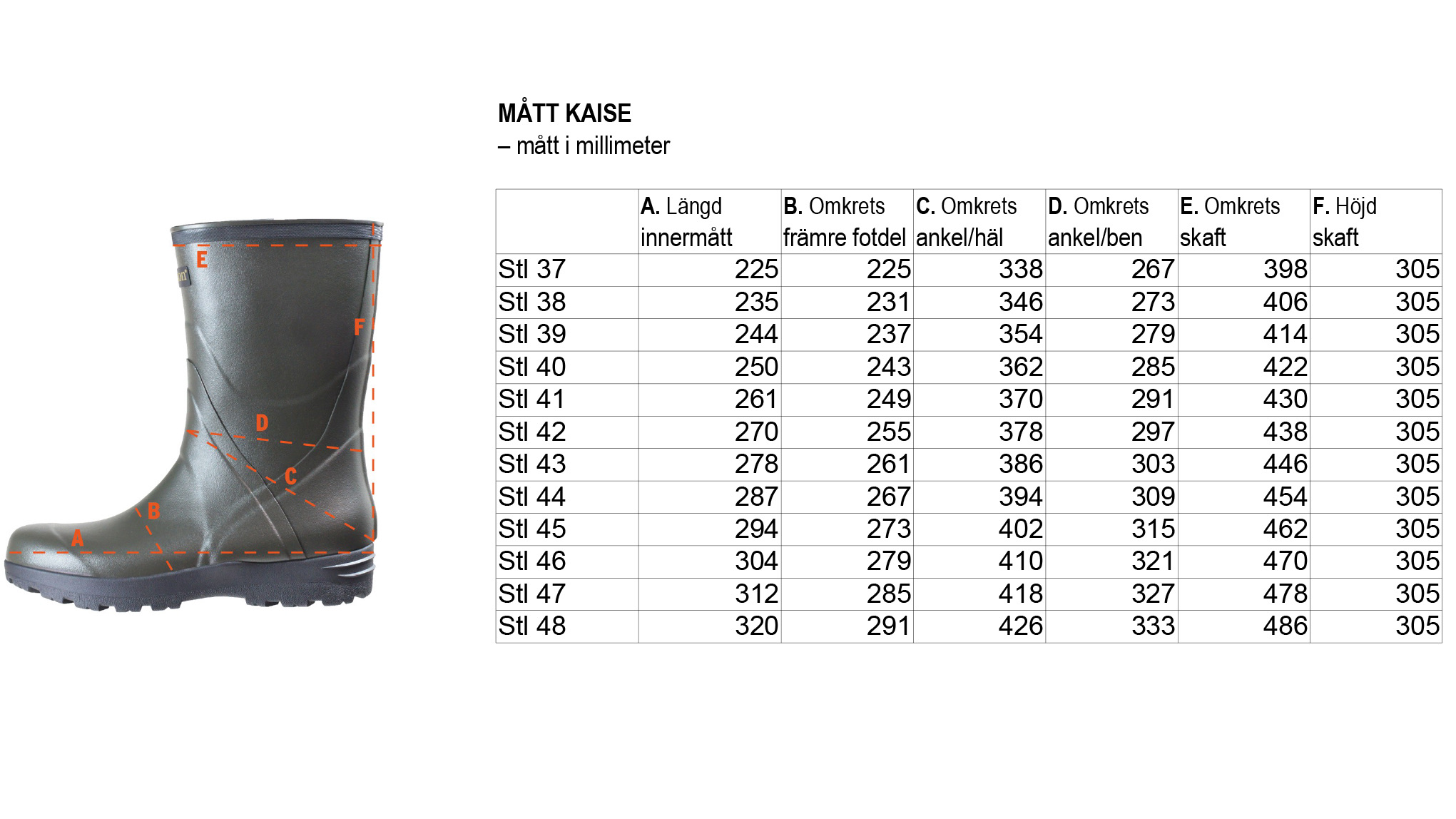 E
F
D
C
B
A

MÅTT KAISE
– mått i millimeter

|  | A. Längd innermått | B. Omkrets främre fotdel | C. Omkrets ankel/häl | D. Omkrets ankel/ben | E. Omkrets skaft | F. Höjd skaft |
|---|---|---|---|---|---|---|
| Stl 37 | 225 | 225 | 338 | 267 | 398 | 305 |
| Stl 38 | 235 | 231 | 346 | 273 | 406 | 305 |
| Stl 39 | 244 | 237 | 354 | 279 | 414 | 305 |
| Stl 40 | 250 | 243 | 362 | 285 | 422 | 305 |
| Stl 41 | 261 | 249 | 370 | 291 | 430 | 305 |
| Stl 42 | 270 | 255 | 378 | 297 | 438 | 305 |
| Stl 43 | 278 | 261 | 386 | 303 | 446 | 305 |
| Stl 44 | 287 | 267 | 394 | 309 | 454 | 305 |
| Stl 45 | 294 | 273 | 402 | 315 | 462 | 305 |
| Stl 46 | 304 | 279 | 410 | 321 | 470 | 305 |
| Stl 47 | 312 | 285 | 418 | 327 | 478 | 305 |
| Stl 48 | 320 | 291 | 426 | 333 | 486 | 305 |